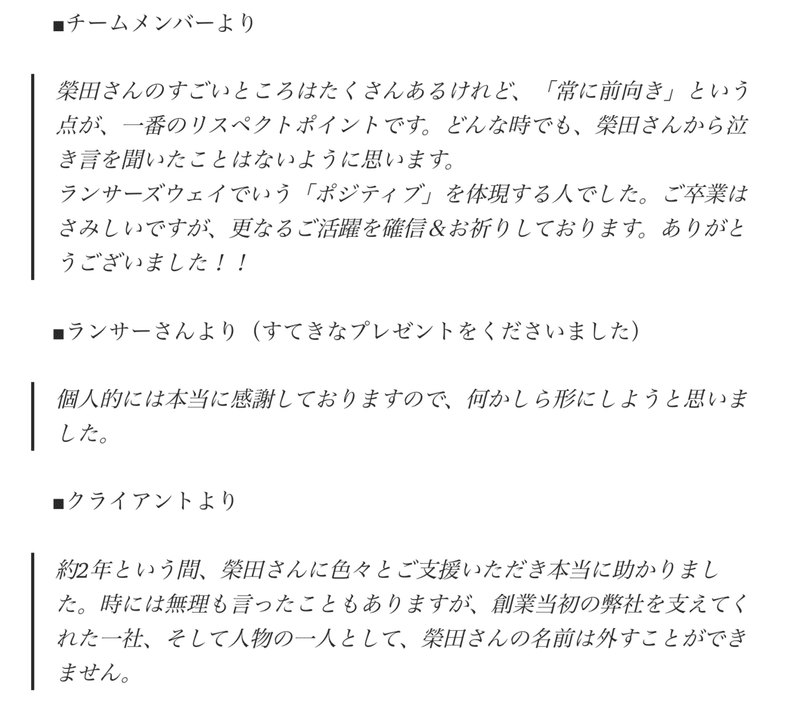 ■チームメンバーより

榮田さんのすごいところはたくさんあるけれど、「常に前向き」という点が、一番のリスペクトポイントです。どんな時でも、榮田さんから泣き言を聞いたことはないように思います。
ランサーズウェイでいう「ポジティブ」を体現する人でした。ご卒業はさみしいですが、更なるご活躍を確信＆お祈りしております。ありがとうございました！！

■ランサーさんより（すてきなプレゼントをくださいました）

個人的には本当に感謝しておりますので、何かしら形にしようと思いました。

■クライアントより

約2年という間、榮田さんに色々とご支援いただき本当に助かりました。時には無理も言ったこともありますが、創業当初の弊社を支えてくれた一社、そして人物の一人として、榮田さんの名前は外すことができません。